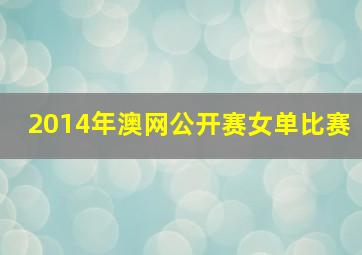 2014年澳网公开赛女单比赛